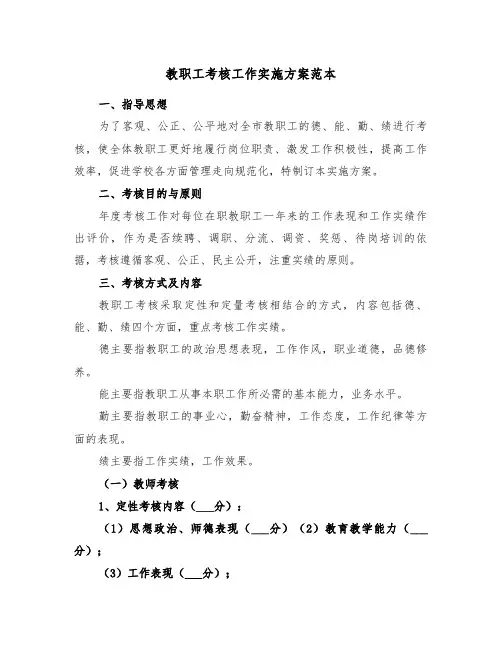 教职工考核工作实施方案范本

一、指导思想

为了客观、公正、公平地对全市教职工的德、能、勤、绩进行考核，使全体教职工更好地履行岗位职责、激发工作积极性，提高工作效率，促进学校各方面管理走向规范化，特制订本实施方案。

二、考核目的与原则

年度考核工作对每位在职教职工一年来的工作表现和工作实绩作出评价，作为是否续聘、调职、分流、调资、奖惩、待岗培训的依据，考核遵循客观、公正、民主公开，注重实绩的原则。

三、考核方式及内容

教职工考核采取定性和定量考核相结合的方式，内容包括德、能、勤、绩四个方面，重点考核工作实绩。

德主要指教职工的政治思想表现，工作作风，职业道德，品德修养。

能主要指教职工从事本职工作所必需的基本能力，业务水平。

勤主要指教职工的事业心，勤奋精神，工作态度，工作纪律等方面的表现。

绩主要指工作实绩，工作效果。

（一）教师考核

1、定性考核内容（___分）：

（1）思想政治、师德表现（___分）（2）教育教学能力（___分）；

（3）工作表现（___分）；